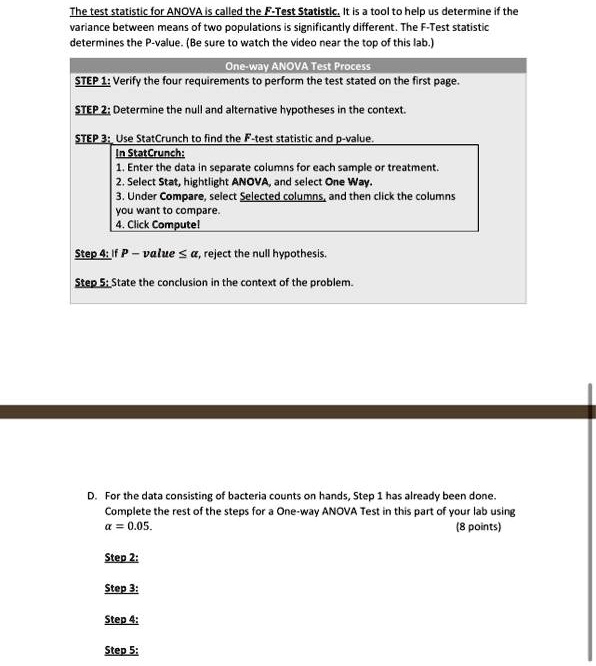 The test statistic for ANOVA is called the F-Test Statistic. It is a tool to help us determine if the variance between means of two populations is significantly different. The F-Test statistic determines the P-value. (Be sure to watch the video near the top of this lab.)

One-way ANOVA Test Process

STEP 1: Verify the four requirements to perform the test stated on the first page.

STEP 2: Determine the null and alternative hypotheses in the context.

STEP 3: Use StatCrunch to find the $F$-test statistic and p-value.

In StatCrunch:
1. Enter the data in separate columns for each sample or treatment.
2. Select Stat, hightlight ANOVA, and select One Way.
3. Under Compare, select Selected columns, and then click the columns you want to compare.
4. Click Compute!

Step 4: If $P - value \leq \alpha$, reject the null hypothesis.

Step 5: State the conclusion in the context of the problem.

D. For the data consisting of bacteria counts on hands, Step 1 has already been done. Complete the rest of the steps for a One-way ANOVA Test in this part of your lab using $\alpha = 0.05$. (8 points)

Step 2:

Step 3:

Step 4:

Step 5: